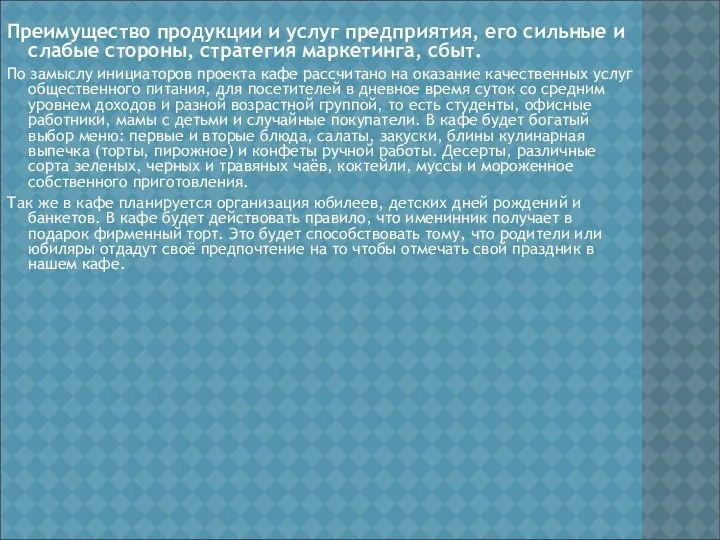 Преимущество продукции и услуг предприятия, его сильные и слабые стороны, стратегия маркетинга, сбыт.

По замыслу инициаторов проекта кафе рассчитано на оказание качественных услуг общественного питания, для посетителей в дневное время суток со средним уровнем доходов и разной возрастной группой, то есть студенты, офисные работники, мамы с детьми и случайные покупатели. В кафе будет богатый выбор меню: первые и вторые блюда, салаты, закуски, блины кулинарная выпечка (торты, пирожное) и конфеты ручной работы. Десерты, различные сорта зеленых, черных и травяных чаёв, коктейли, муссы и мороженное собственного приготовления.

Так же в кафе планируется организация юбилеев, детских дней рождений и банкетов. В кафе будет действовать правило, что именинник получает в подарок фирменный торт. Это будет способствовать тому, что родители или юбиляры отдадут своё предпочтение на то чтобы отмечать свой праздник в нашем кафе.